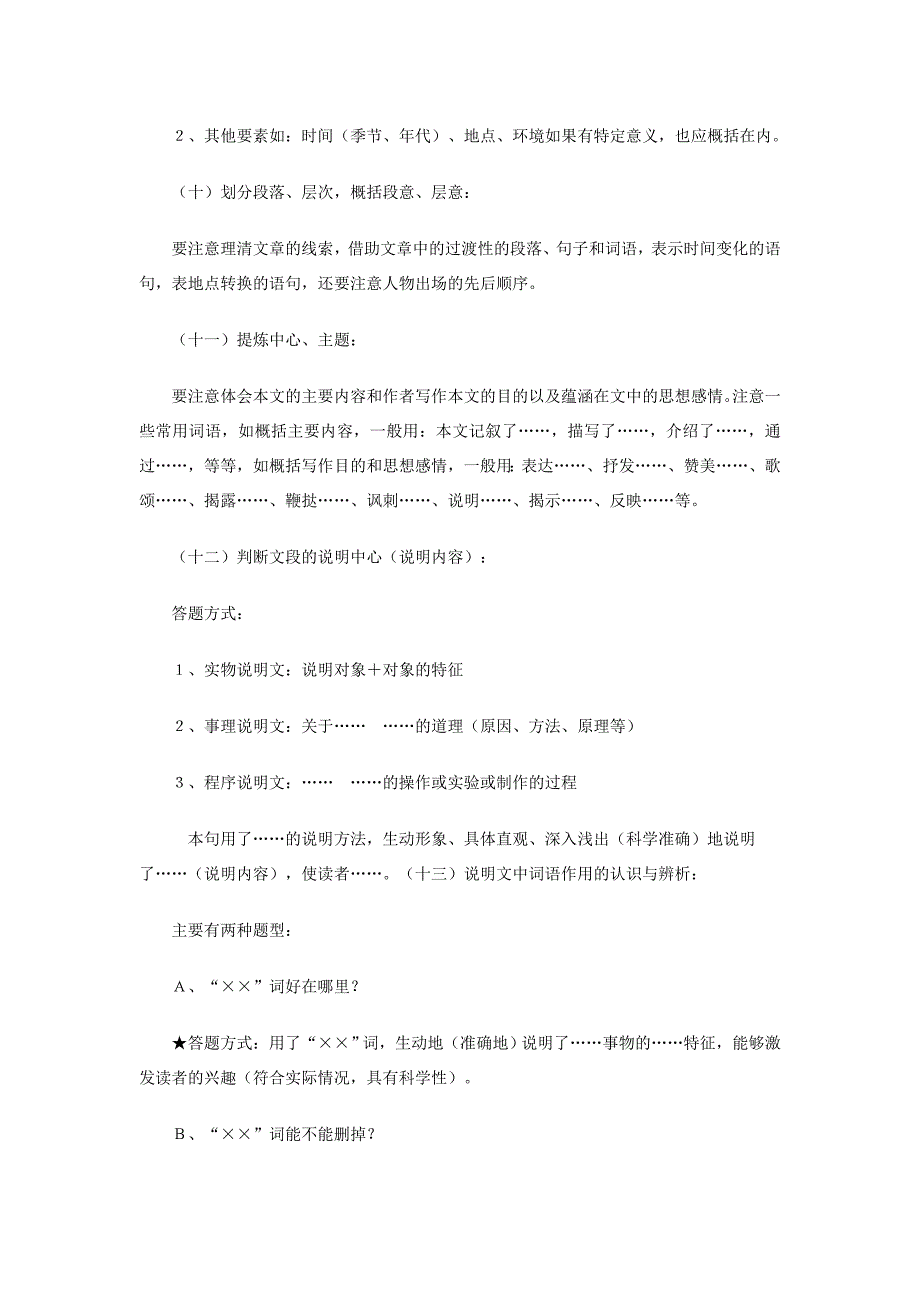 2、其他要素如：时间（季节、年代）、地点、环境如果有特定意义，也应概括在内。

（十）划分段落、层次，概括段意、层意：

要注意理清文章的线索，借助文章中的过渡性的段落、句子和词语，表示时间变化的语句，表地点转换的语句，还要注意人物出场的先后顺序。

（十一）提炼中心、主题：

要注意体会本文的主要内容和作者写作本文的目的以及蕴涵在文中的思想感情。注意一些常用词语，如概括主要内容，一般用：本文记叙了……，描写了……，介绍了……，通过……，等等，如概括写作目的和思想感情，一般用：表达……、抒发……、赞美……、歌颂……、揭露……、鞭挞……、讽刺……、说明……、揭示……、反映……等。

（十二）判断文段的说明中心（说明内容）：

答题方式：

1、实物说明文：说明对象＋对象的特征

2、事理说明文：关于…… ……的道理（原因、方法、原理等）

3、程序说明文：…… ……的操作或实验或制作的过程

本句用了……的说明方法，生动形象、具体直观、深入浅出（科学准确）地说明了……（说明内容），使读者……。（十三）说明文中词语作用的认识与辨析：

主要有两种题型：

A、“××”词好在哪里？

★答题方式：用了“××”词，生动地（准确地）说明了……事物的……特征，能够激发读者的兴趣（符合实际情况，具有科学性）。

B、“××”词能不能删掉？